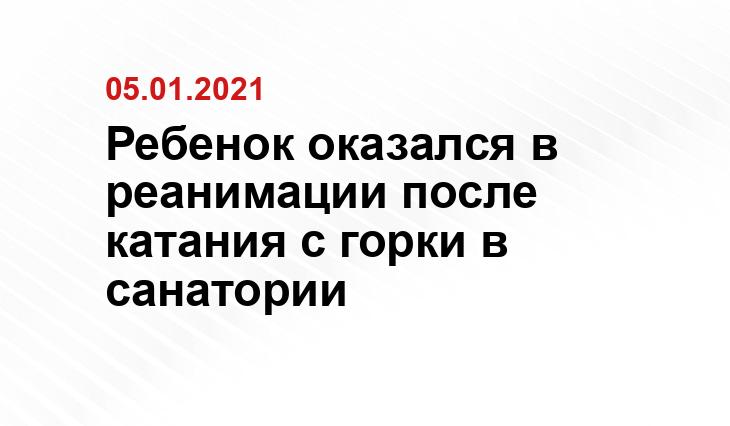 05.01.2021

Ребенок оказался в реанимации после катания с горки в санатории